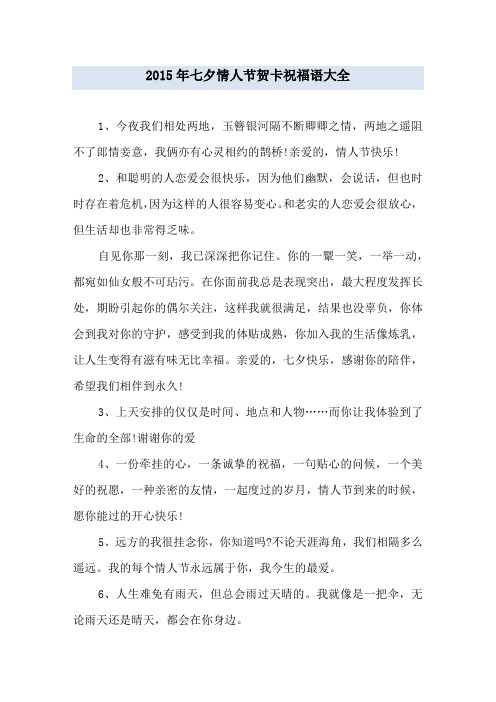 2015年七夕情人节贺卡祝福语大全

1、今夜我们相处两地，玉簪银河隔不断卿卿之情，两地之遥阻不了郎情妾意，我俩亦有心灵相约的鹊桥!亲爱的，情人节快乐!

2、和聪明的人恋爱会很快乐，因为他们幽默，会说话，但也时时存在着危机，因为这样的人很容易变心。和老实的人恋爱会很放心，但生活却也非常得乏味。

自见你那一刻，我已深深把你记住。你的一颦一笑，一举一动，都宛如仙女般不可玷污。在你面前我总是表现突出，最大程度发挥长处，期盼引起你的偶尔关注，这样我就很满足，结果也没辜负，你体会到我对你的守护，感受到我的体贴成熟，你加入我的生活像炼乳，让人生变得有滋有味无比幸福。亲爱的，七夕快乐，感谢你的陪伴，希望我们相伴到永久!

3、上天安排的仅仅是时间、地点和人物……而你让我体验到了生命的全部!谢谢你的爱

4、一份牵挂的心，一条诚挚的祝福，一句贴心的问候，一个美好的祝愿，一种亲密的友情，一起度过的岁月，情人节到来的时候，愿你能过的开心快乐!

5、远方的我很挂念你，你知道吗?不论天涯海角，我们相隔多么遥远。我的每个情人节永远属于你，我今生的最爱。

6、人生难免有雨天，但总会雨过天晴的。我就像是一把伞，无论雨天还是晴天，都会在你身边。